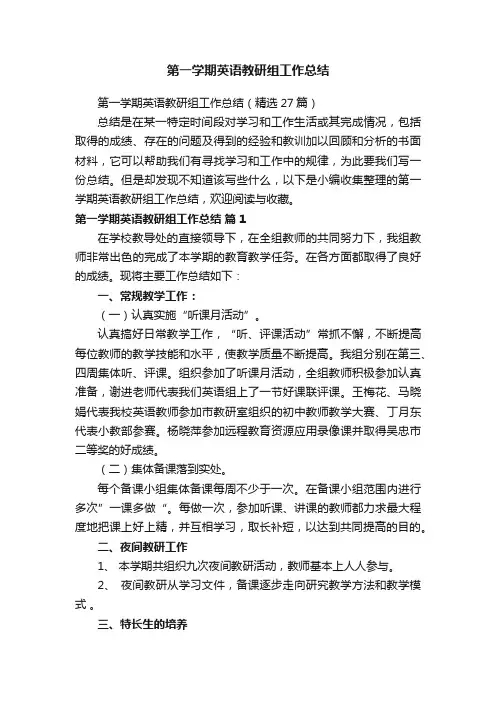 第一学期英语教研组工作总结

第一学期英语教研组工作总结（精选27篇）

总结是在某一特定时间段对学习和工作生活或其完成情况，包括取得的成绩、存在的问题及得到的经验和教训加以回顾和分析的书面材料，它可以帮助我们有寻找学习和工作中的规律，为此要我们写一份总结。但是却发现不知道该写些什么，以下是小编收集整理的第一学期英语教研组工作总结，欢迎阅读与收藏。

第一学期英语教研组工作总结 篇1

在学校教导处的直接领导下，在全组教师的共同努力下，我组教师非常出色的完成了本学期的教育教学任务。在各方面都取得了良好的成绩。现将主要工作总结如下：

一、常规教学工作：

（一）认真实施“听课月活动”。

认真搞好日常教学工作，“听、评课活动”常抓不懈，不断提高每位教师的教学技能和水平，使教学质量不断提高。我组分别在第三、四周集体听、评课。组织参加了听课月活动，全组教师积极参加认真准备，谢进老师代表我们英语组上了一节好课联评课。王梅花、马晓娟代表我校英语教师参加市教研室组织的初中教师教学大赛、丁月东代表小教部参赛。杨晓萍参加远程教育资源应用录像课并取得吴忠市二等奖的好成绩。

（二）集体备课落到实处。

每个备课小组集体备课每周不少于一次。在备课小组范围内进行多次”一课多做“。每做一次，参加听课、讲课的教师都力求最大程度地把课上好上精，并互相学习，取长补短，以达到共同提高的目的。

二、夜间教研工作

1、 本学期共组织九次夜间教研活动，教师基本上人人参与。

2、 夜间教研从学习文件，备课逐步走向研究教学方法和教学模式 。

三、特长生的培养